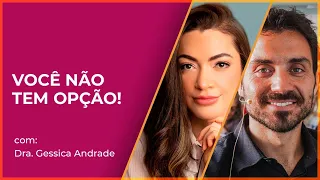 VOCÊ NÃO TEM OPÇÃO!

com:
Dra. Gessica Andrade